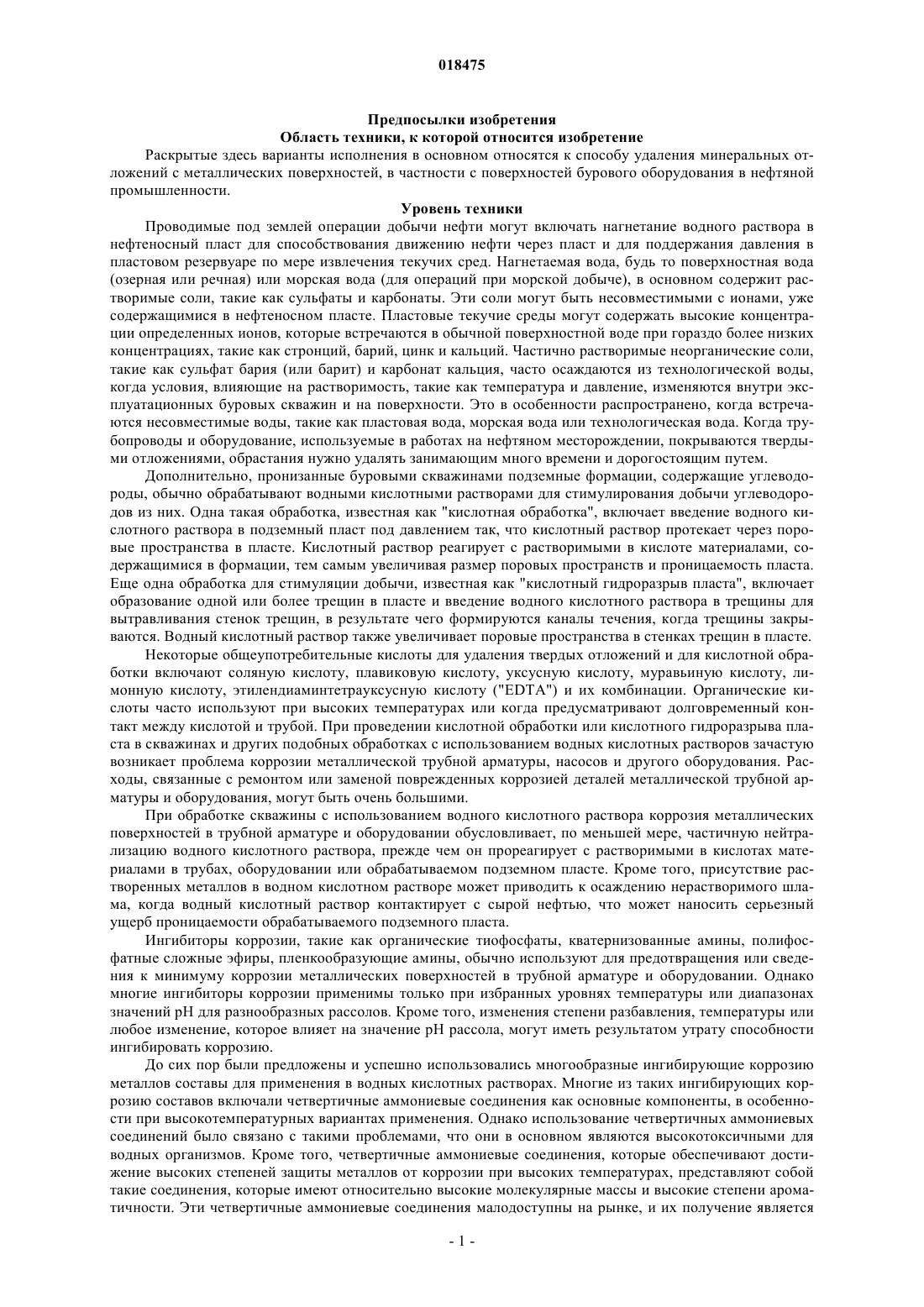 018475

Предпосылки изобретения
Область техники, к которой относится изобретение

Раскрытые здесь варианты исполнения в основном относятся к способу удаления минеральных отложений с металлических поверхностей, в частности с поверхностей бурового оборудования в нефтяной промышленности.

Уровень техники

Проводимые под землей операции добычи нефти могут включать нагнетание водного раствора в нефтеносный пласт для способствования движению нефти через пласт и для поддержания давления в пластовом резервуаре по мере извлечения текучих сред. Нагнетаемая вода, будь то поверхностная вода (озерная или речная) или морская вода (для операций при морской добыче), в основном содержит растворимые соли, такие как сульфаты и карбонаты. Эти соли могут быть несовместимыми с ионами, уже содержащимися в нефтеносном пласте. Пластовые текучие среды могут содержать высокие концентрации определенных ионов, которые встречаются в обычной поверхностной воде при гораздо более низких концентрациях, такие как стронций, барий, цинк и кальций. Частично растворимые неорганические соли, такие как сульфат бария (или барит) и карбонат кальция, часто осаждаются из технологической воды, когда условия, влияющие на растворимость, такие как температура и давление, изменяются внутри эксплуатационных буровых скважин и на поверхности. Это в особенности распространено, когда встречаются несовместимые воды, такие как пластовая вода, морская вода или технологическая вода. Когда трубопроводы и оборудование, используемые в работах на нефтяном месторождении, покрываются твердыми отложениями, обрастания нужно удалять занимающим много времени и дорогостоящим путем.

Дополнительно, пронизанные буровыми скважинами подземные формации, содержащие углеводороды, обычно обрабатывают водными кислотными растворами для стимулирования добычи углеводородов из них. Одна такая обработка, известная как "кислотная обработка", включает введение водного кислотного раствора в подземный пласт под давлением так, что кислотный раствор протекает через поровые пространства в пласте. Кислотный раствор реагирует с растворимыми в кислоте материалами, содержащимися в формации, тем самым увеличивая размер поровых пространств и проницаемость пласта. Еще одна обработка для стимуляции добычи, известная как "кислотный гидроразрыв пласта", включает образование одной или более трещин в пласте и введение водного кислотного раствора в трещины для вытравливания стенок трещин, в результате чего формируются каналы течения, когда трещины закрываются. Водный кислотный раствор также увеличивает поровые пространства в стенках трещин в пласте.

Некоторые общеупотребительные кислоты для удаления твердых отложений и для кислотной обработки включают соляную кислоту, плавиковую кислоту, уксусную кислоту, муравьиную кислоту, лимонную кислоту, этилендиаминтетрауксусную кислоту ("EDTA") и их комбинации. Органические кислоты часто используют при высоких температурах или когда предусматривают долговременный контакт между кислотой и трубой. При проведении кислотной обработки или кислотного гидроразрыва пласта в скважинах и других подобных обработках с использованием водных кислотных растворов зачастую возникает проблема коррозии металлической трубной арматуры, насосов и другого оборудования. Расходы, связанные с ремонтом или заменой поврежденных коррозией деталей металлической трубной арматуры и оборудования, могут быть очень большими.

При обработке скважины с использованием водного кислотного раствора коррозия металлических поверхностей в трубной арматуре и оборудовании обусловливает, по меньшей мере, частичную нейтрализацию водного кислотного раствора, прежде чем он прореагирует с растворимыми в кислотах материалами в трубах, оборудовании или обрабатываемом подземном пласте. Кроме того, присутствие растворенных металлов в водном кислотном растворе может приводить к осаждению нерастворимого шлама, когда водный кислотный раствор контактирует с сырой нефтью, что может наносить серьезный ущерб проницаемости обрабатываемого подземного пласта.

Ингибиторы коррозии, такие как органические тиофосфаты, кватернизованные амины, полифосфатные сложные эфиры, пленкообразующие амины, обычно используют для предотвращения или сведения к минимуму коррозии металлических поверхностей в трубной арматуре и оборудовании. Однако многие ингибиторы коррозии применимы только при избранных уровнях температуры или диапазонах значений pH для разнообразных рассолов. Кроме того, изменения степени разбавления, температуры или любое изменение, которое влияет на значение pH рассола, могут иметь результатом утрату способности ингибировать коррозию.

До сих пор были предложены и успешно использовались многообразные ингибирующие коррозию металлов составы для применения в водных кислотных растворах. Многие из таких ингибирующих коррозию составов включали четвертичные аммониевые соединения как основные компоненты, в особенности при высокотемпературных вариантах применения. Однако использование четвертичных аммониевых соединений было связано с такими проблемами, что они в основном являются высокотоксичными для водных организмов. Кроме того, четвертичные аммониевые соединения, которые обеспечивают достижение высоких степеней защиты металлов от коррозии при высоких температурах, представляют собой такие соединения, которые имеют относительно высокие молекулярные массы и высокие степени ароматичности. Эти четвертичные аммониевые соединения малодоступны на рынке, и их получение является

- 1 -